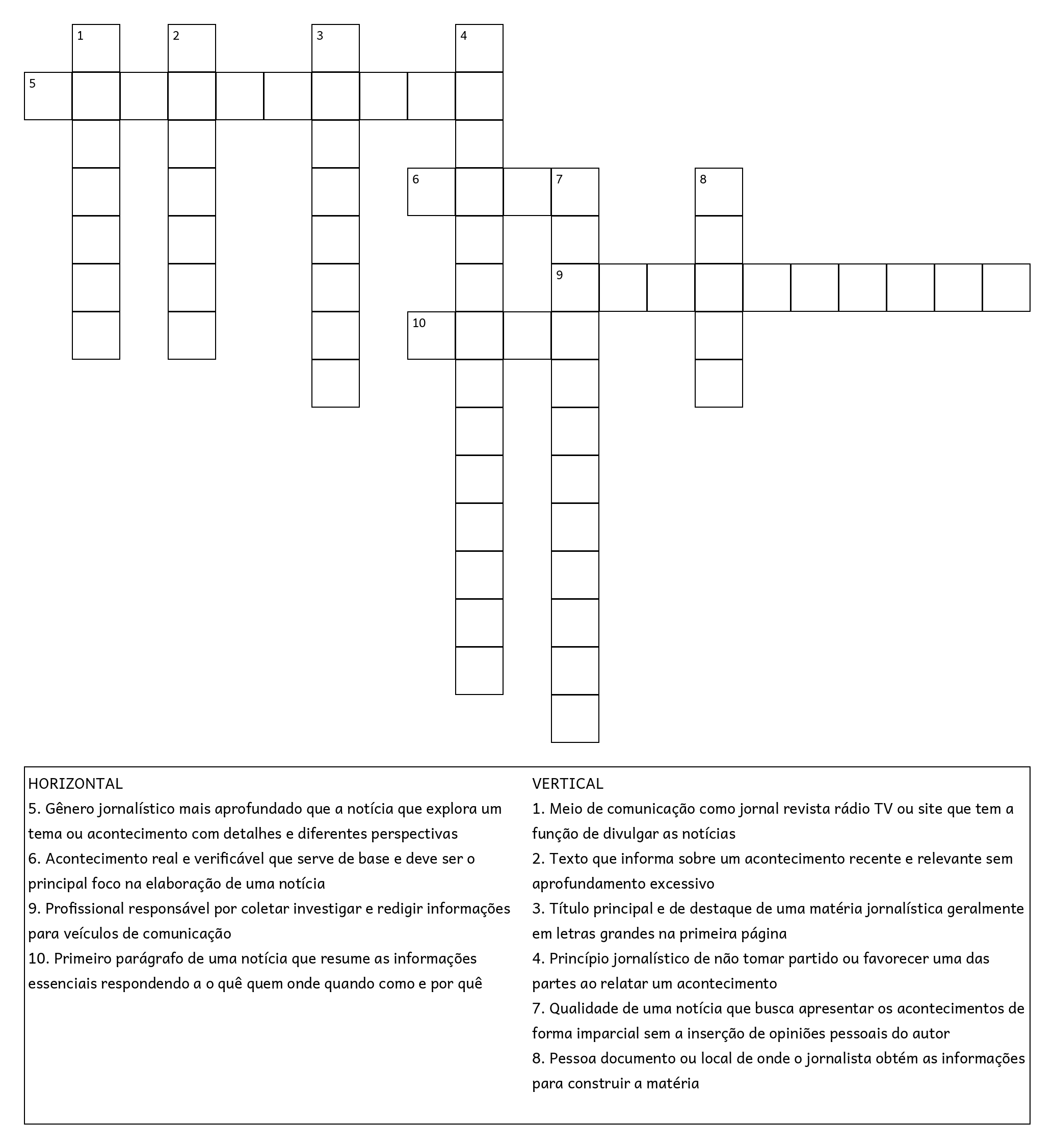 1
2
3
4
5
6
7
8
9
10

HORIZONTAL
5. Gênero jornalístico mais aprofundado que a notícia que explora um tema ou acontecimento com detalhes e diferentes perspectivas
6. Acontecimento real e verificável que serve de base e deve ser o principal foco na elaboração de uma notícia
9. Profissional responsável por coletar investigar e redigir informações para veículos de comunicação
10. Primeiro parágrafo de uma notícia que resume as informações essenciais respondendo a o quê quem onde quando como e por quê

VERTICAL
1. Meio de comunicação como jornal revista rádio TV ou site que tem a função de divulgar as notícias
2. Texto que informa sobre um acontecimento recente e relevante sem aprofundamento excessivo
3. Título principal e de destaque de uma matéria jornalística geralmente em letras grandes na primeira página
4. Princípio jornalístico de não tomar partido ou favorecer uma das partes ao relatar um acontecimento
7. Qualidade de uma notícia que busca apresentar os acontecimentos de forma imparcial sem a inserção de opiniões pessoais do autor
8. Pessoa documento ou local de onde o jornalista obtém as informações para construir a matéria